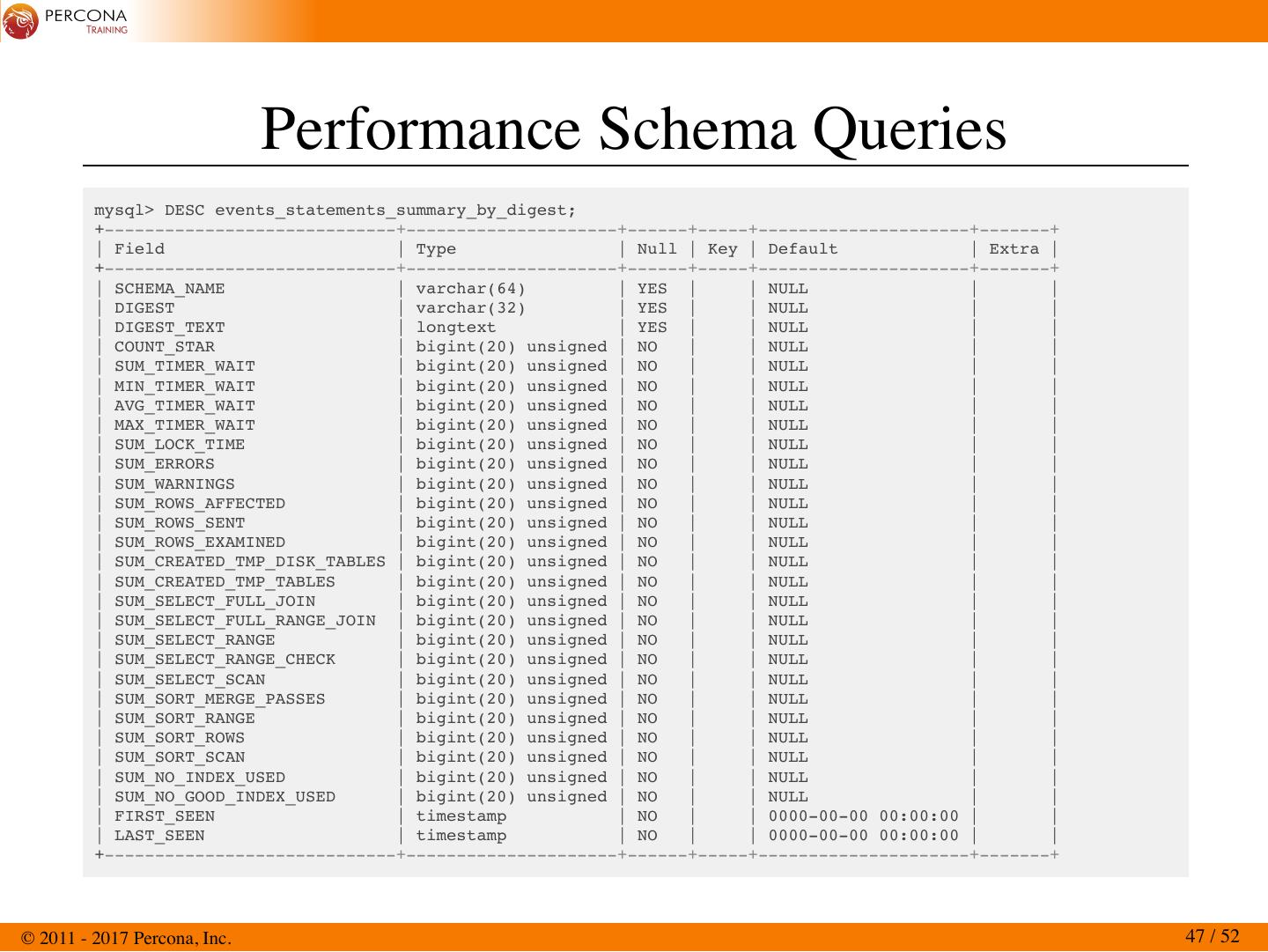 PERCONA
TRAINING

Performance Schema Queries

mysql> DESC events_statements_summary_by_digest;

| Field | Type | Null | Key | Default | Extra |
|---|---|---|---|---|---|
| SCHEMA_NAME | varchar(64) | YES | | NULL | |
| DIGEST | varchar(32) | YES | | NULL | |
| DIGEST_TEXT | longtext | YES | | NULL | |
| COUNT_STAR | bigint(20) unsigned | NO | | NULL | |
| SUM_TIMER_WAIT | bigint(20) unsigned | NO | | NULL | |
| MIN_TIMER_WAIT | bigint(20) unsigned | NO | | NULL | |
| AVG_TIMER_WAIT | bigint(20) unsigned | NO | | NULL | |
| MAX_TIMER_WAIT | bigint(20) unsigned | NO | | NULL | |
| SUM_LOCK_TIME | bigint(20) unsigned | NO | | NULL | |
| SUM_ERRORS | bigint(20) unsigned | NO | | NULL | |
| SUM_WARNINGS | bigint(20) unsigned | NO | | NULL | |
| SUM_ROWS_AFFECTED | bigint(20) unsigned | NO | | NULL | |
| SUM_ROWS_SENT | bigint(20) unsigned | NO | | NULL | |
| SUM_ROWS_EXAMINED | bigint(20) unsigned | NO | | NULL | |
| SUM_CREATED_TMP_DISK_TABLES | bigint(20) unsigned | NO | | NULL | |
| SUM_CREATED_TMP_TABLES | bigint(20) unsigned | NO | | NULL | |
| SUM_SELECT_FULL_JOIN | bigint(20) unsigned | NO | | NULL | |
| SUM_SELECT_FULL_RANGE_JOIN | bigint(20) unsigned | NO | | NULL | |
| SUM_SELECT_RANGE | bigint(20) unsigned | NO | | NULL | |
| SUM_SELECT_RANGE_CHECK | bigint(20) unsigned | NO | | NULL | |
| SUM_SELECT_SCAN | bigint(20) unsigned | NO | | NULL | |
| SUM_SORT_MERGE_PASSES | bigint(20) unsigned | NO | | NULL | |
| SUM_SORT_RANGE | bigint(20) unsigned | NO | | NULL | |
| SUM_SORT_ROWS | bigint(20) unsigned | NO | | NULL | |
| SUM_SORT_SCAN | bigint(20) unsigned | NO | | NULL | |
| SUM_NO_INDEX_USED | bigint(20) unsigned | NO | | NULL | |
| SUM_NO_GOOD_INDEX_USED | bigint(20) unsigned | NO | | NULL | |
| FIRST_SEEN | timestamp | NO | | 0000-00-00 00:00:00 | |
| LAST_SEEN | timestamp | NO | | 0000-00-00 00:00:00 | |

© 2011 - 2017 Percona, Inc.
47 / 52